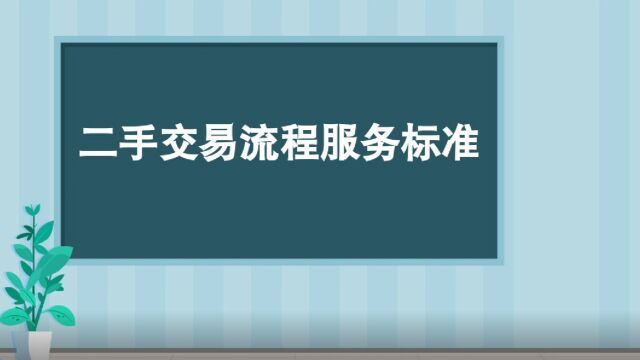 二手交易流程服务标准